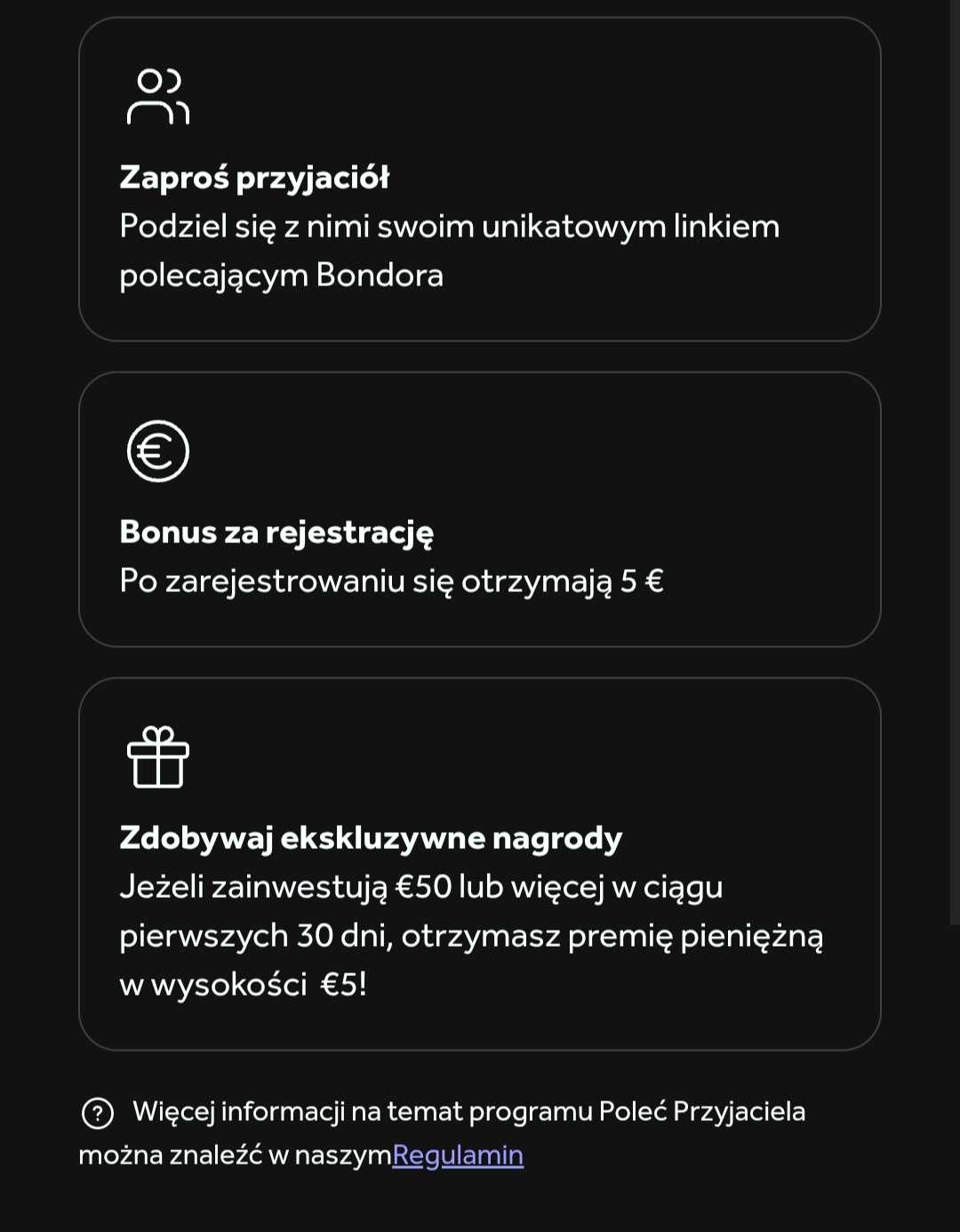 Zaproś przyjaciół
Podziel się z nimi swoim unikatowym linkiem polecającym Bondora

Bonus za rejestrację
Po zarejestrowaniu się otrzymają 5 €

Zdobywaj ekskluzywne nagrody
Jeżeli zainwestują €50 lub więcej w ciągu pierwszych 30 dni, otrzymasz premię pieniężną w wysokości €5!

Więcej informacji na temat programu Poleć Przyjaciela można znaleźć w naszymRegulamin